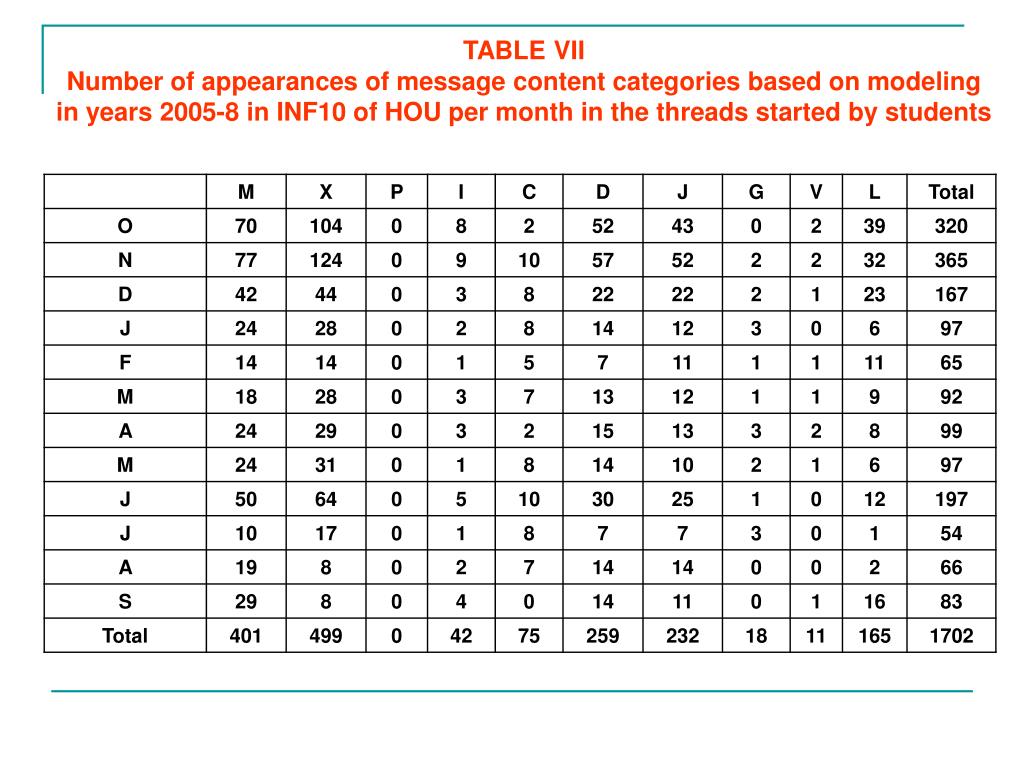 TABLE VII
Number of appearances of message content categories based on modeling in years 2005-8 in INF10 of HOU per month in the threads started by students

|  | M | X | P | I | C | D | J | G | V | L | Total |
|---|---|---|---|---|---|---|---|---|---|---|---|
| O | 70 | 104 | 0 | 8 | 2 | 52 | 43 | 0 | 2 | 39 | 320 |
| N | 77 | 124 | 0 | 9 | 10 | 57 | 52 | 2 | 2 | 32 | 365 |
| D | 42 | 44 | 0 | 3 | 8 | 22 | 22 | 2 | 1 | 23 | 167 |
| J | 24 | 28 | 0 | 2 | 8 | 14 | 12 | 3 | 0 | 6 | 97 |
| F | 14 | 14 | 0 | 1 | 5 | 7 | 11 | 1 | 1 | 11 | 65 |
| M | 18 | 28 | 0 | 3 | 7 | 13 | 12 | 1 | 1 | 9 | 92 |
| A | 24 | 29 | 0 | 3 | 2 | 15 | 13 | 3 | 2 | 8 | 99 |
| M | 24 | 31 | 0 | 1 | 8 | 14 | 10 | 2 | 1 | 6 | 97 |
| J | 50 | 64 | 0 | 5 | 10 | 30 | 25 | 1 | 0 | 12 | 197 |
| J | 10 | 17 | 0 | 1 | 8 | 7 | 7 | 3 | 0 | 1 | 54 |
| A | 19 | 8 | 0 | 2 | 7 | 14 | 14 | 0 | 0 | 2 | 66 |
| S | 29 | 8 | 0 | 4 | 0 | 14 | 11 | 0 | 1 | 16 | 83 |
| Total | 401 | 499 | 0 | 42 | 75 | 259 | 232 | 18 | 11 | 165 | 1702 |